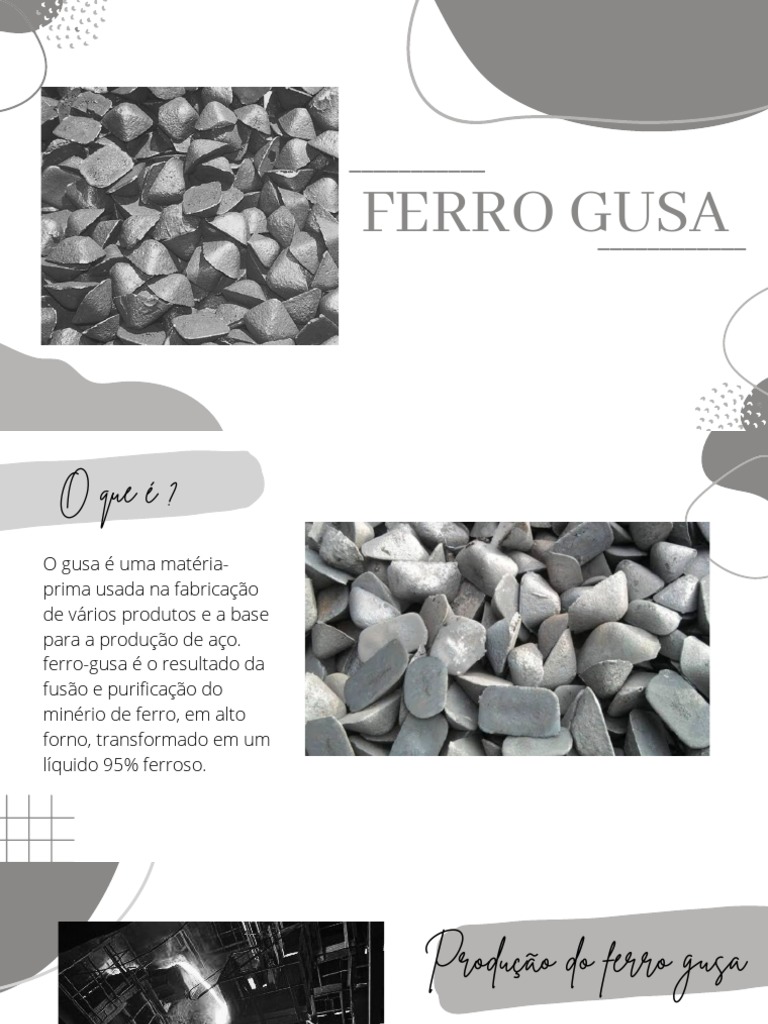 FERRO GUSA

O que é ?

O gusa é uma matéria-prima usada na fabricação de vários produtos e a base para a produção de aço. ferro-gusa é o resultado da fusão e purificação do minério de ferro, em alto forno, transformado em um líquido 95% ferroso.

Produção do ferro gusa